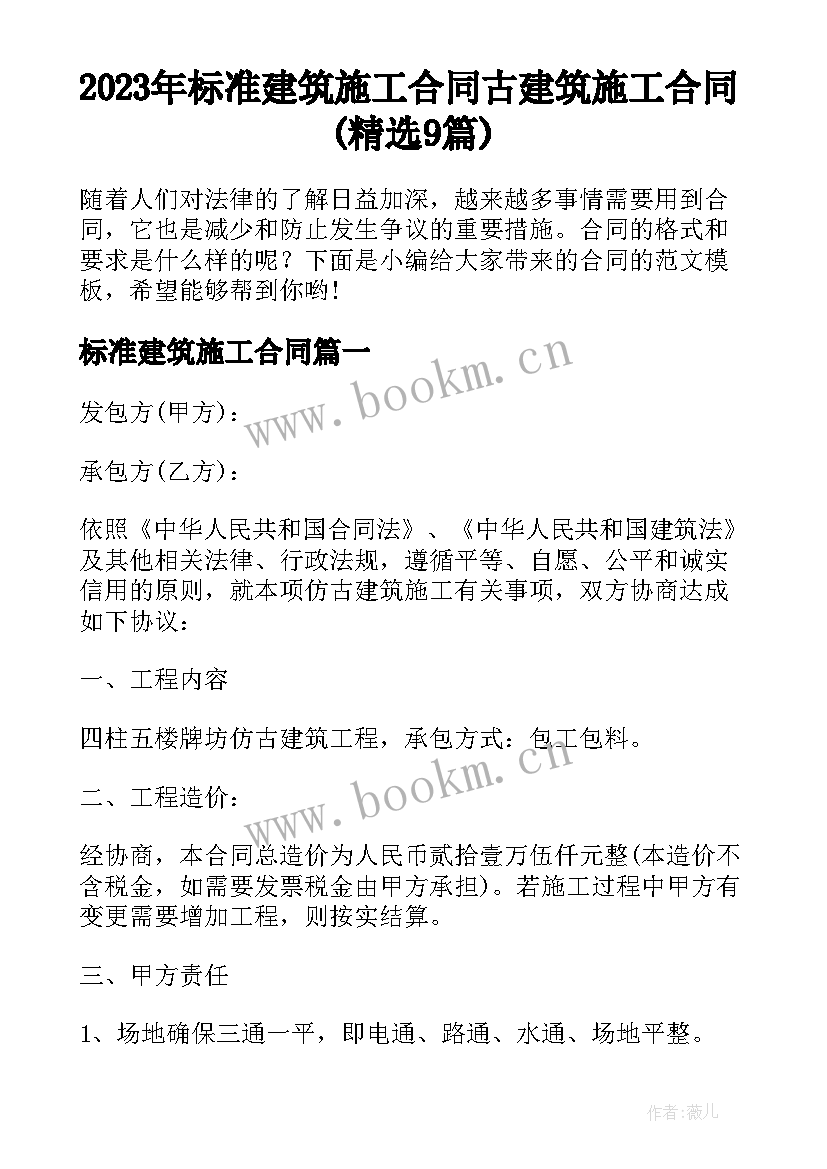 2023年标准建筑施工合同古建筑施工合同(精选9篇)

随着人们对法律的了解日益加深，越来越多事情需要用到合同，它也是减少和防止发生争议的重要措施。合同的格式和要求是什么样的呢？下面是小编给大家带来的合同的范文模板，希望能够帮到你哟！

标准建筑施工合同篇一

www.bookm.cn

发包方(甲方)：

承包方(乙方)：

依照《中华人民共和国合同法》、《中华人民共和国建筑法》及其他相关法律、行政法规，遵循平等、自愿、公平和诚实信用的原则，就本项仿古建筑施工有关事项，双方协商达成如下协议：

一、工程内容

四柱五楼牌坊仿古建筑工程，承包方式：包工包料。

www.bookm.cn

二、工程造价：

经协商，本合同总造价为人民币贰拾壹万伍仟元整(本造价不含税金，如需要发票税金由甲方承担)。若施工过程中甲方有变更需要增加工程，则按实结算。

三、甲方责任

1、场地确保三通一平，即电通、路通、水通、场地平整。

作者：薇儿